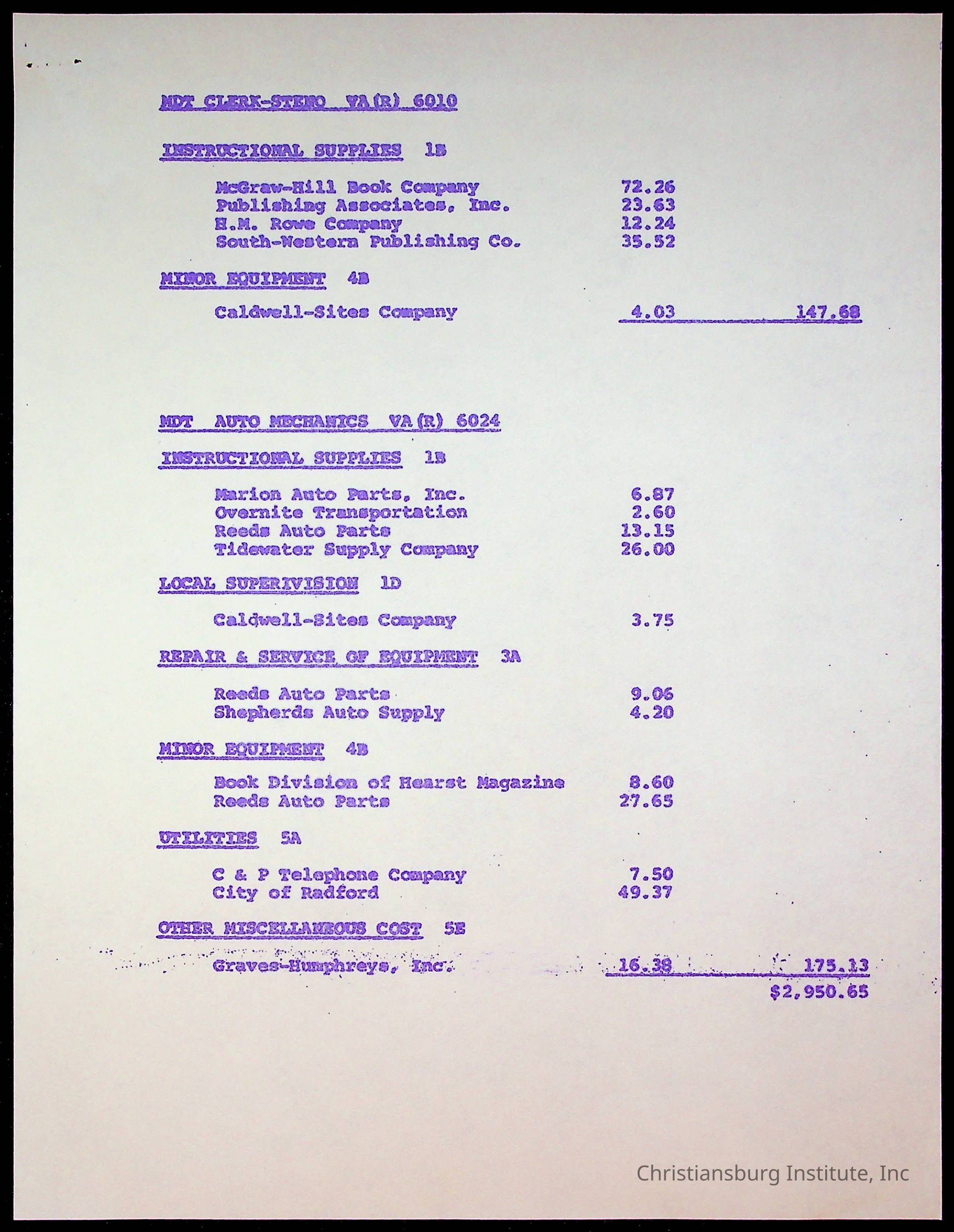 MDT CLERK-STENO VA(R) 6010

INSTRUCTIONAL SUPPLIES 1B

McGraw-Hill Book Company 72.26
Publishing Associates, Inc. 23.63
H.M. Rowe Company 12.24
South-Western Publishing Co. 35.52

MINOR EQUIPMENT 4B

Caldwell-Sites Company 4.03 147.68

MDT AUTO MECHANICS VA(R) 6024

INSTRUCTIONAL SUPPLIES 1B

Marion Auto Parts, Inc. 6.87
Overnite Transportation 2.60
Reeds Auto Parts 13.15
Tidewater Supply Company 26.00

LOCAL SUPERIVISION 1D

Caldwell-Sites Company 3.75

REPAIR & SERVICE OF EQUIPMENT 3A

Reeds Auto Parts 9.06
Shepherds Auto Supply 4.20

MINOR EQUIPMENT 4B

Book Division of Hearst Magazine 8.60
Reeds Auto Parts 27.65

UTILITIES 5A

C & P Telephone Company 7.50
City of Radford 49.37

OTHER MISCELLANEOUS COST 5E

Graves-Humphreys, Inc. 16.38 175.13
$2,950.65

Christiansburg Institute, Inc